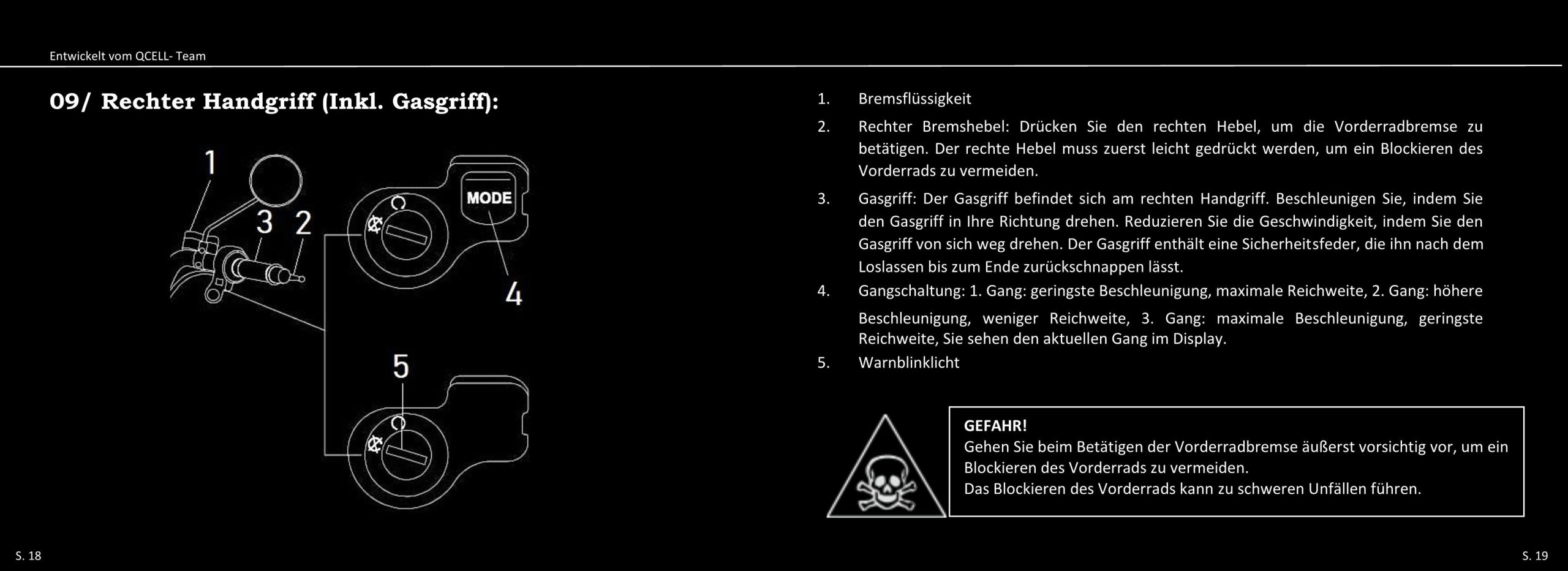 Entwickelt vom QCELL- Team

09/ Rechter Handgriff (Inkl. Gasgriff):

1

3 2

MODE

4

5

S. 18

1. Bremsflüssigkeit

2. Rechter Bremshebel: Drücken Sie den rechten Hebel, um die Vorderradbremse zu betätigen. Der rechte Hebel muss zuerst leicht gedrückt werden, um ein Blockieren des Vorderrads zu vermeiden.

3. Gasgriff: Der Gasgriff befindet sich am rechten Handgriff. Beschleunigen Sie, indem Sie den Gasgriff in Ihre Richtung drehen. Reduzieren Sie die Geschwindigkeit, indem Sie den Gasgriff von sich weg drehen. Der Gasgriff enthält eine Sicherheitsfeder, die ihn nach dem Loslassen bis zum Ende zurückschnappen lässt.

4. Gangschaltung: 1. Gang: geringste Beschleunigung, maximale Reichweite, 2. Gang: höhere Beschleunigung, weniger Reichweite, 3. Gang: maximale Beschleunigung, geringste Reichweite, Sie sehen den aktuellen Gang im Display.

5. Warnblinklicht

GEFAHR!
Gehen Sie beim Betätigen der Vorderradbremse äußerst vorsichtig vor, um ein Blockieren des Vorderrads zu vermeiden.
Das Blockieren des Vorderrads kann zu schweren Unfällen führen.

S. 19